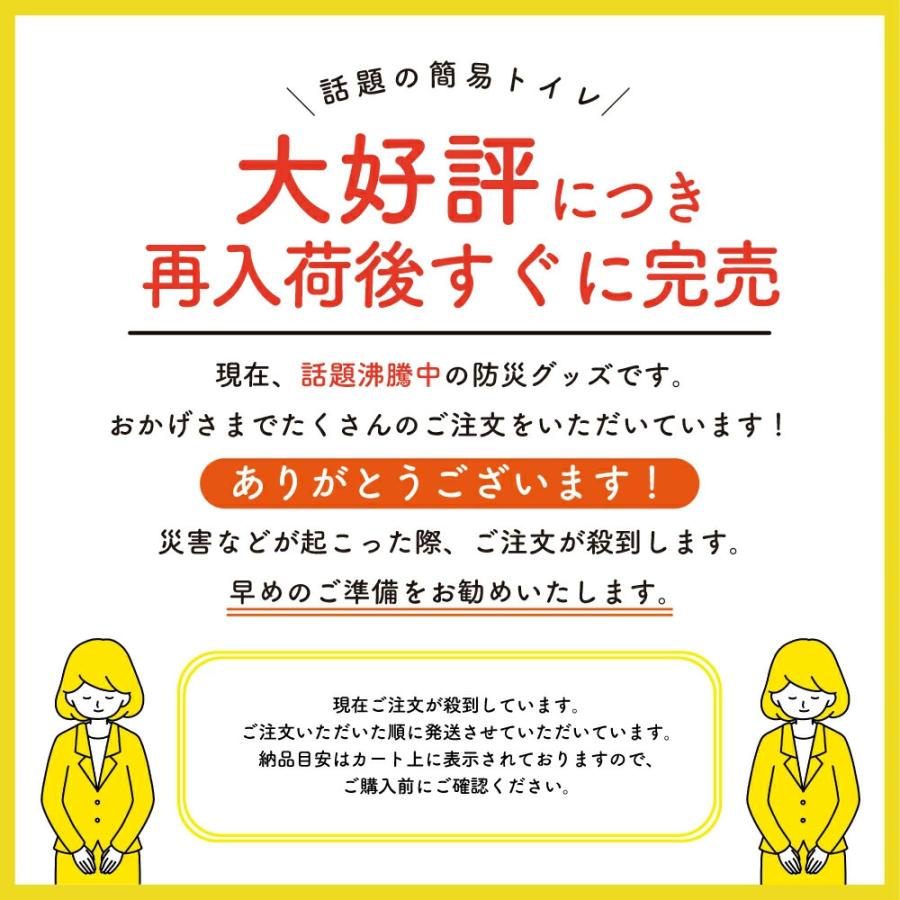 ＼話題の簡易トイレ／

大好評につき
再入荷後すぐに完売

現在、話題沸騰中の防災グッズです。
おかげさまでたくさんのご注文をいただいています！

ありがとうございます！

災害などが起こった際、ご注文が殺到します。
早めのご準備をお勧めいたします。

現在ご注文が殺到しています。
ご注文いただいた順に発送させていただいています。
納品目安はカート上に表示されておりますので、
ご購入前にご確認ください。